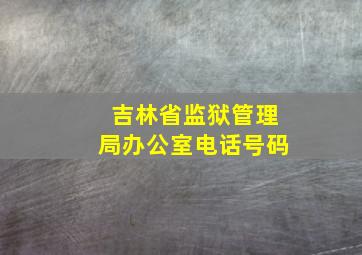 吉林省监狱管理局办公室电话号码